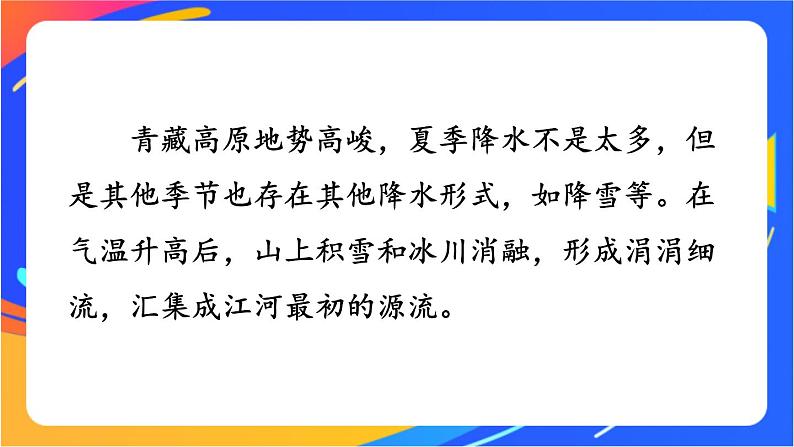 青藏高原地势高峻，夏季降水不是太多，但是其他季节也存在其他降水形式，如降雪等。在气温升高后，山上积雪和冰川消融，形成涓涓细流，汇集成江河最初的源流。